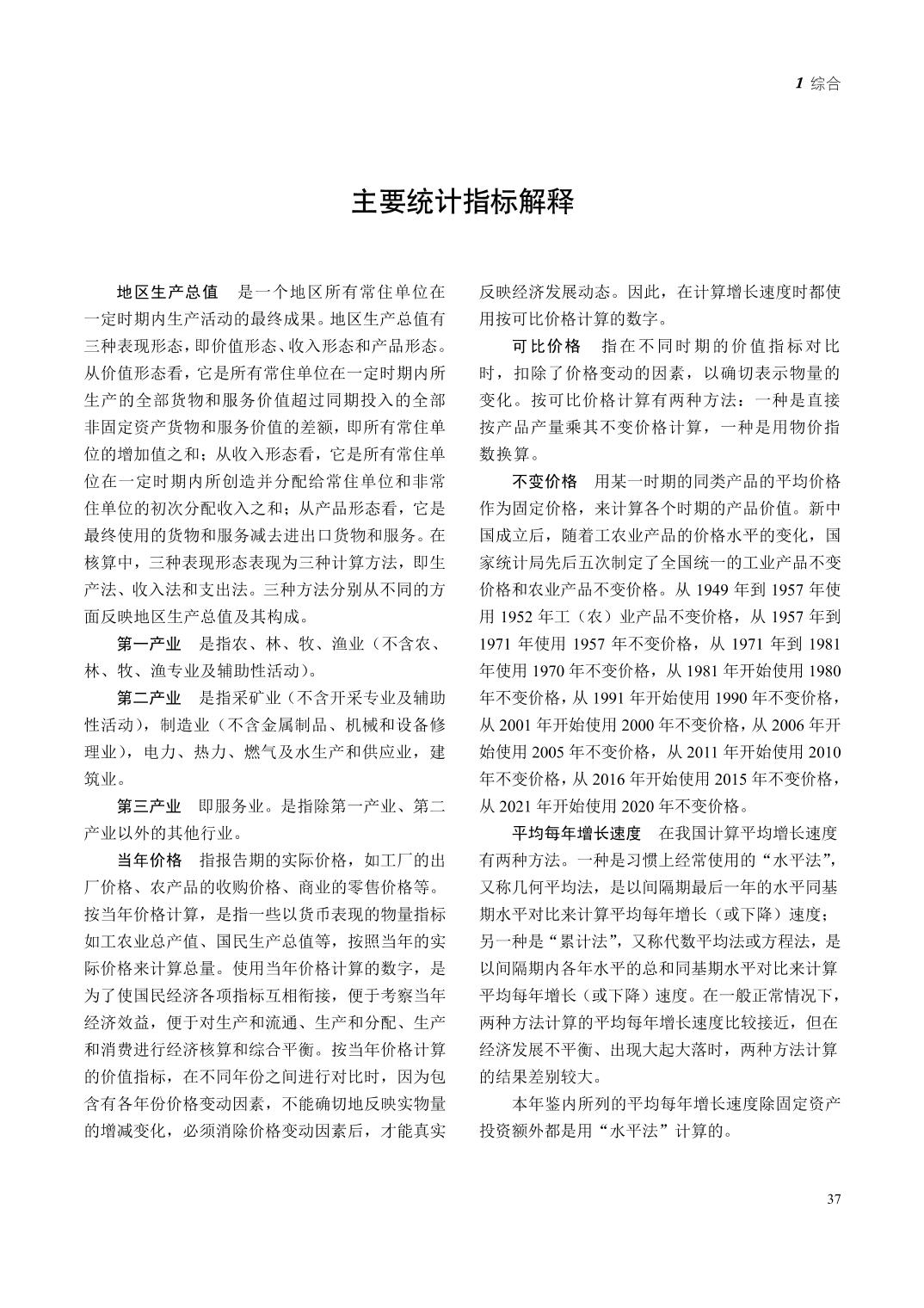 1 综合

主要统计指标解释

地区生产总值　是一个地区所有常住单位在一定时期内生产活动的最终成果。地区生产总值有三种表现形态，即价值形态、收入形态和产品形态。从价值形态看，它是所有常住单位在一定时期内所生产的全部货物和服务价值超过同期投入的全部非固定资产货物和服务价值的差额，即所有常住单位的增加值之和；从收入形态看，它是所有常住单位在一定时期内所创造并分配给常住单位和非常住单位的初次分配收入之和；从产品形态看，它是最终使用的货物和服务减去进出口货物和服务。在核算中，三种表现形态表现为三种计算方法，即生产法、收入法和支出法。三种方法分别从不同的方面反映地区生产总值及其构成。

第一产业　是指农、林、牧、渔业（不含农、林、牧、渔专业及辅助性活动）。

第二产业　是指采矿业（不含开采专业及辅助性活动），制造业（不含金属制品、机械和设备修理业），电力、热力、燃气及水生产和供应业，建筑业。

第三产业　即服务业。是指除第一产业、第二产业以外的其他行业。

当年价格　指报告期的实际价格，如工厂的出厂价格、农产品的收购价格、商业的零售价格等。按当年价格计算，是指一些以货币表现的物量指标如工农业总产值、国民生产总值等，按照当年的实际价格来计算总量。使用当年价格计算的数字，是为了使国民经济各项指标互相衔接，便于考察当年经济效益，便于对生产和流通、生产和分配、生产和消费进行经济核算和综合平衡。按当年价格计算的价值指标，在不同年份之间进行对比时，因为包含有各年份价格变动因素，不能确切地反映实物量的增减变化，必须消除价格变动因素后，才能真实反映经济发展动态。因此，在计算增长速度时都使用按可比价格计算的数字。

可比价格　指在不同时期的价值指标对比时，扣除了价格变动的因素，以确切表示物量的变化。按可比价格计算有两种方法：一种是直接按产品产量乘其不变价格计算，一种是用物价指数换算。

不变价格　用某一时期的同类产品的平均价格作为固定价格，来计算各个时期的产品价值。新中国成立后，随着工农业产品的价格水平的变化，国家统计局先后五次制定了全国统一的工业产品不变价格和农业产品不变价格。从 1949 年到 1957 年使用 1952 年工（农）业产品不变价格，从 1957 年到 1971 年使用 1957 年不变价格，从 1971 年到 1981 年使用 1970 年不变价格，从 1981 年开始使用 1980 年不变价格，从 1991 年开始使用 1990 年不变价格，从 2001 年开始使用 2000 年不变价格，从 2006 年开始使用 2005 年不变价格，从 2011 年开始使用 2010 年不变价格，从 2016 年开始使用 2015 年不变价格，从 2021 年开始使用 2020 年不变价格。

平均每年增长速度　在我国计算平均增长速度有两种方法。一种是习惯上经常使用的“水平法”，又称几何平均法，是以间隔期最后一年的水平同基期水平对比来计算平均每年增长（或下降）速度；另一种是“累计法”，又称代数平均法或方程法，是以间隔期内各年水平的总和同基期水平对比来计算平均每年增长（或下降）速度。在一般正常情况下，两种方法计算的平均每年增长速度比较接近，但在经济发展不平衡、出现大起大落时，两种方法计算的结果差别较大。

本年鉴内所列的平均每年增长速度除固定资产投资额外都是用“水平法”计算的。

37